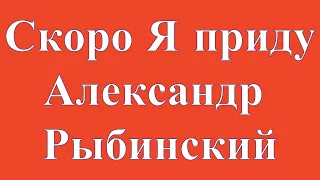 Скоро Я приду
Александр
Рыбинский